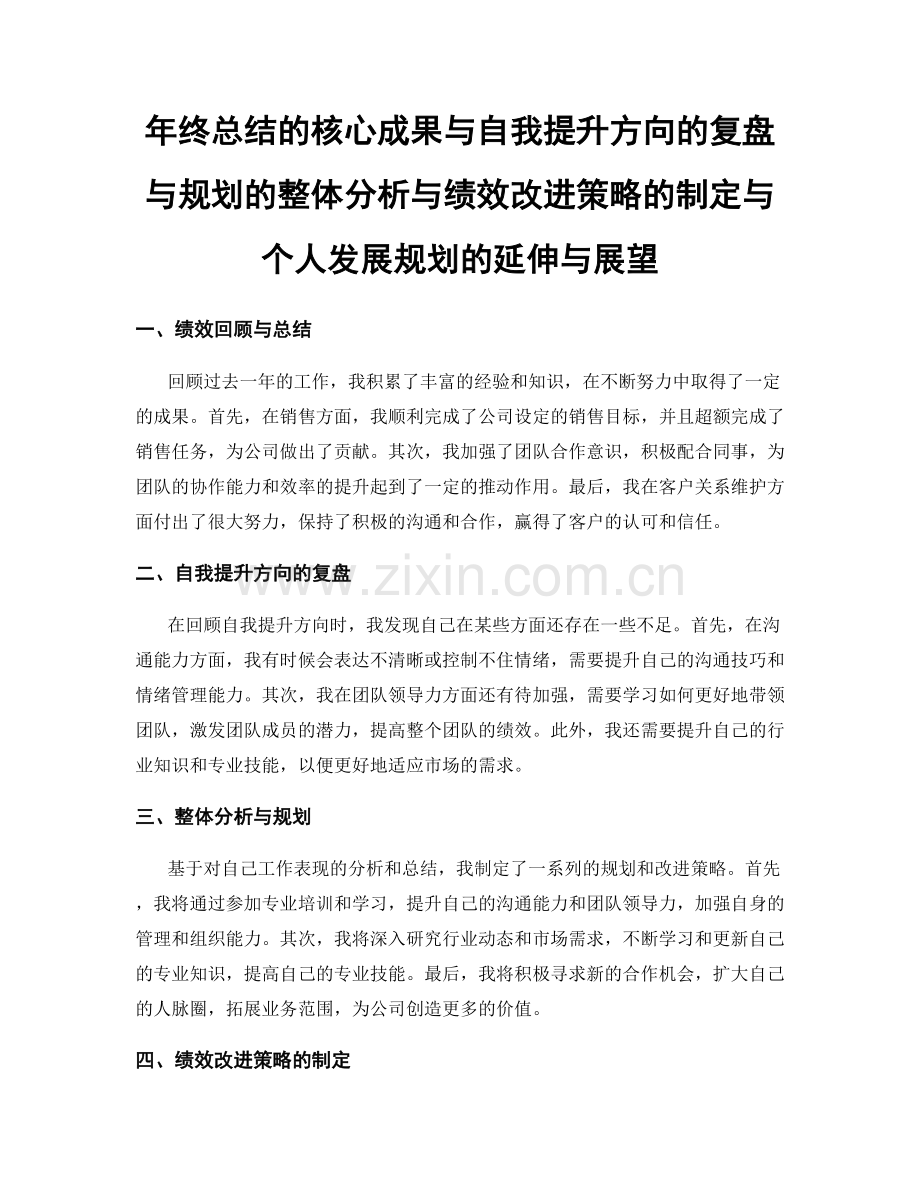 年终总结的核心成果与自我提升方向的复盘与规划的整体分析与绩效改进策略的制定与个人发展规划的延伸与展望

一、绩效回顾与总结

回顾过去一年的工作，我积累了丰富的经验和知识，在不断努力中取得了一定的成果。首先，在销售方面，我顺利完成了公司设定的销售目标，并且超额完成了销售任务，为公司做出了贡献。其次，我加强了团队合作意识，积极配合同事，为团队的协作能力和效率的提升起到了一定的推动作用。最后，我在客户关系维护方面付出了很大努力，保持了积极的沟通和合作，赢得了客户的认可和信任。

二、自我提升方向的复盘

www.zixin.com.cn

在回顾自我提升方向时，我发现自己在某些方面还存在一些不足。首先，在沟通能力方面，我有时候会表达不清晰或控制不住情绪，需要提升自己的沟通技巧和情绪管理能力。其次，我在团队领导力方面还有待加强，需要学习如何更好地带领团队，激发团队成员的潜力，提高整个团队的绩效。此外，我还需要提升自己的行业知识和专业技能，以便更好地适应市场的需求。

三、整体分析与规划

基于对自己工作表现的分析和总结，我制定了一系列的规划和改进策略。首先，我将通过参加专业培训和学习，提升自己的沟通能力和团队领导力，加强自身的管理和组织能力。其次，我将深入研究行业动态和市场需求，不断学习和更新自己的专业知识，提高自己的专业技能。最后，我将积极寻求新的合作机会，扩大自己的人脉圈，拓展业务范围，为公司创造更多的价值。

四、绩效改进策略的制定